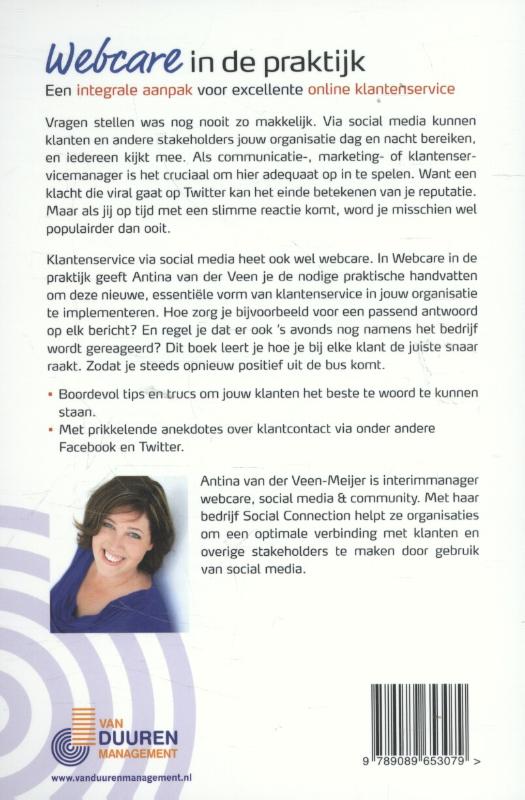 Webcare in de praktijk
Een integrale aanpak voor excellente online klantenservice

Vragen stellen was nog nooit zo makkelijk. Via social media kunnen klanten en andere stakeholders jouw organisatie dag en nacht bereiken, en iedereen kijkt mee. Als communicatie-, marketing- of klantenservicemanager is het cruciaal om hier adequaat op in te spelen. Want een klacht die viral gaat op Twitter kan het einde betekenen van je reputatie. Maar als jij op tijd met een slimme reactie komt, word je misschien wel populairder dan ooit.

Klantenservice via social media heet ook wel webcare. In Webcare in de praktijk geeft Antina van der Veen je de nodige praktische handvatten om deze nieuwe, essentiële vorm van klantenservice in jouw organisatie te implementeren. Hoe zorg je bijvoorbeeld voor een passend antwoord op elk bericht? En regel je dat er ook 's avonds nog namens het bedrijf wordt gereageerd? Dit boek leert je hoe je bij elke klant de juiste snaar raakt. Zodat je steeds opnieuw positief uit de bus komt.

• Boordevol tips en trucs om jouw klanten het beste te woord te kunnen staan.
• Met prikkelende anekdotes over klantcontact via onder andere Facebook en Twitter.

Antina van der Veen-Meijer is interimmanager webcare, social media & community. Met haar bedrijf Social Connection helpt ze organisaties om een optimale verbinding met klanten en overige stakeholders te maken door gebruik van social media.

VAN DUUREN MANAGEMENT

www.vanduurenmanagement.nl

9 789089 653079 >